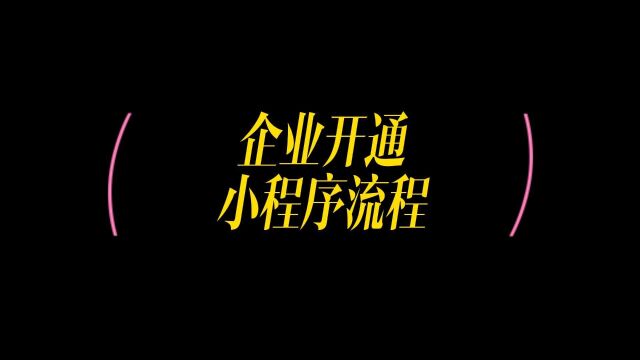 企业开通
小程序流程